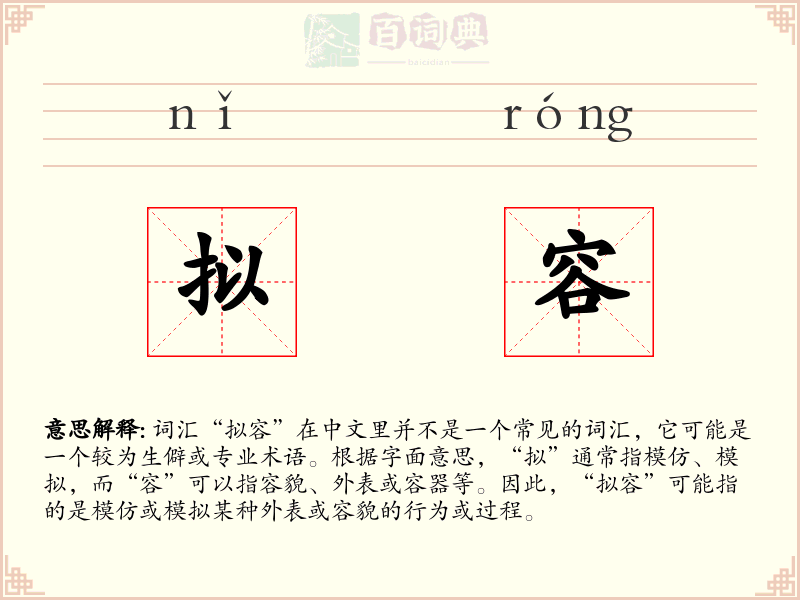 百词典
baicidian

nǐ róng

拟 容

意思解释: 词汇“拟容”在中文里并不是一个常见的词汇，它可能是一个较为生僻或专业术语。根据字面意思，“拟”通常指模仿、模拟，而“容”可以指容貌、外表或容器等。因此，“拟容”可能指的是模仿或模拟某种外表或容貌的行为或过程。